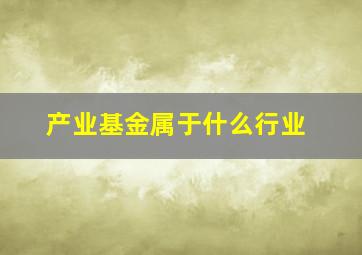 产业基金属于什么行业